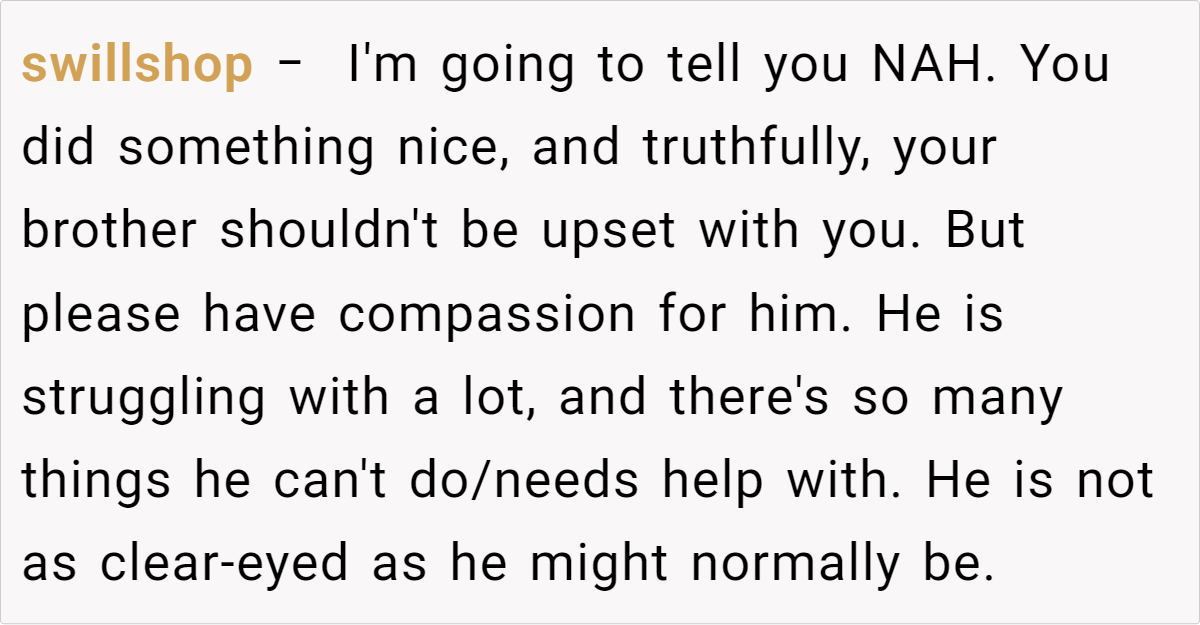 swillshop - I'm going to tell you NAH. You did something nice, and truthfully, your brother shouldn't be upset with you. But please have compassion for him. He is struggling with a lot, and there's so many things he can't do/needs help with. He is not as clear-eyed as he might normally be.